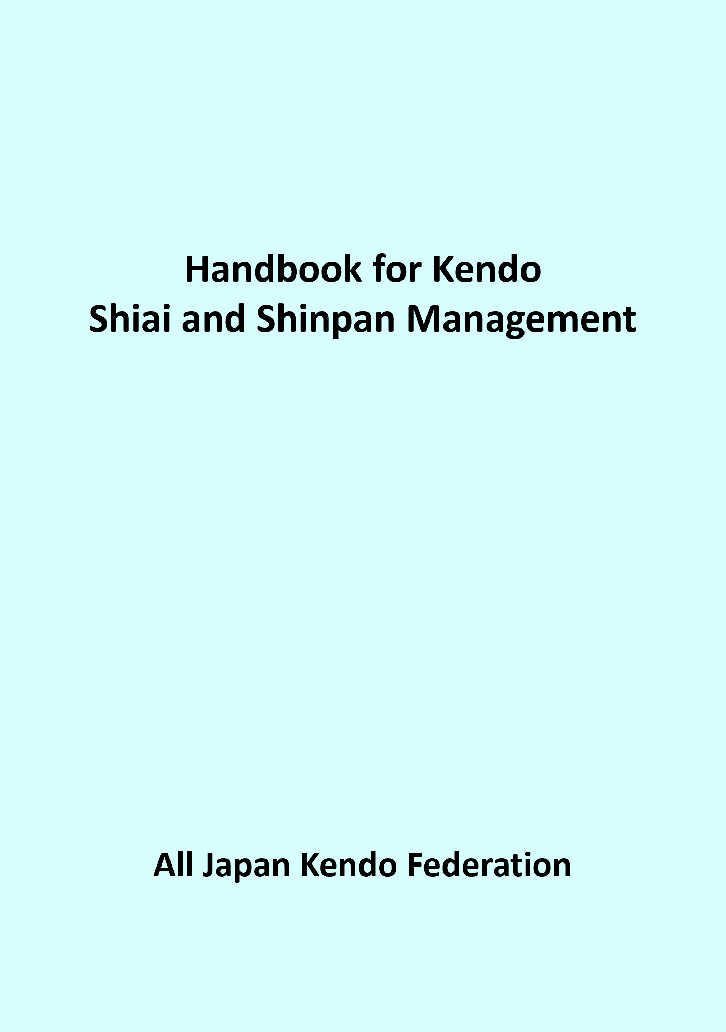 Handbook for Kendo
Shiai and Shinpan Management

All Japan Kendo Federation